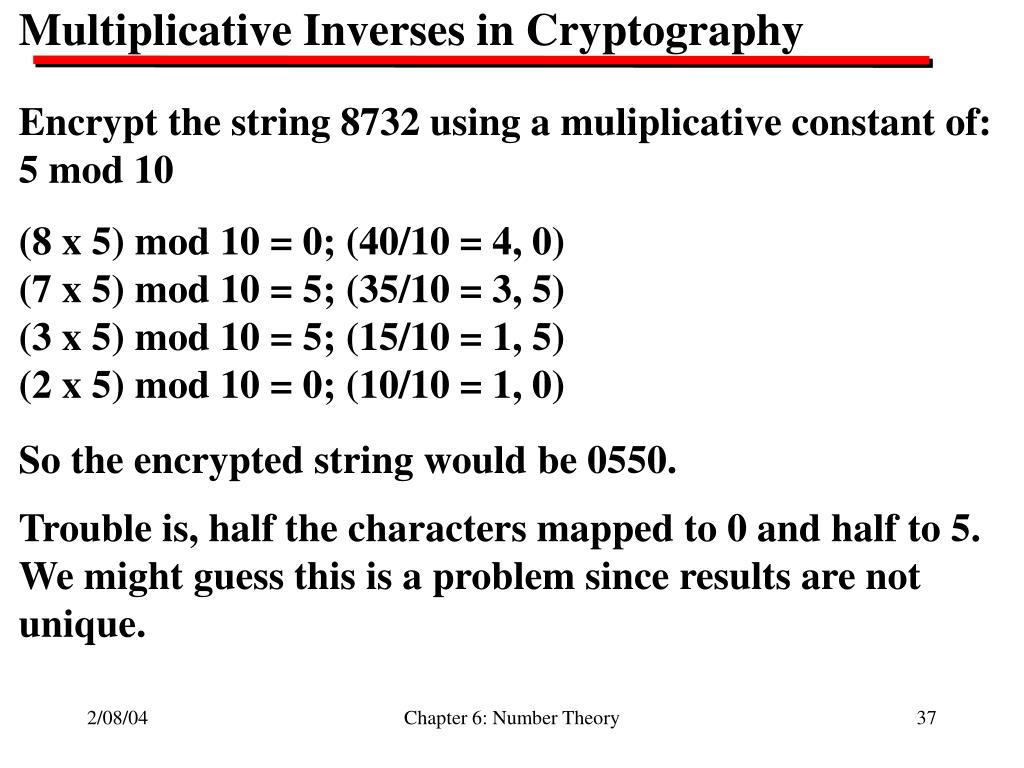 Multiplicative Inverses in Cryptography

Encrypt the string 8732 using a muliplicative constant of: 5 mod 10

(8 x 5) mod 10 = 0; (40/10 = 4, 0)
(7 x 5) mod 10 = 5; (35/10 = 3, 5)
(3 x 5) mod 10 = 5; (15/10 = 1, 5)
(2 x 5) mod 10 = 0; (10/10 = 1, 0)

So the encrypted string would be 0550.

Trouble is, half the characters mapped to 0 and half to 5. We might guess this is a problem since results are not unique.

2/08/04

Chapter 6: Number Theory

37